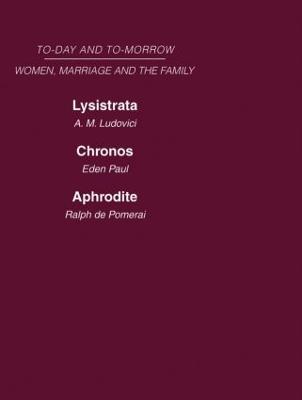 TO-DAY AND TO-MORROW

WOMEN, MARRIAGE AND THE FAMILY

Lysistrata

A. M. Ludovici

Chronos

Eden Paul

Aphrodite

Ralph de Pomerai